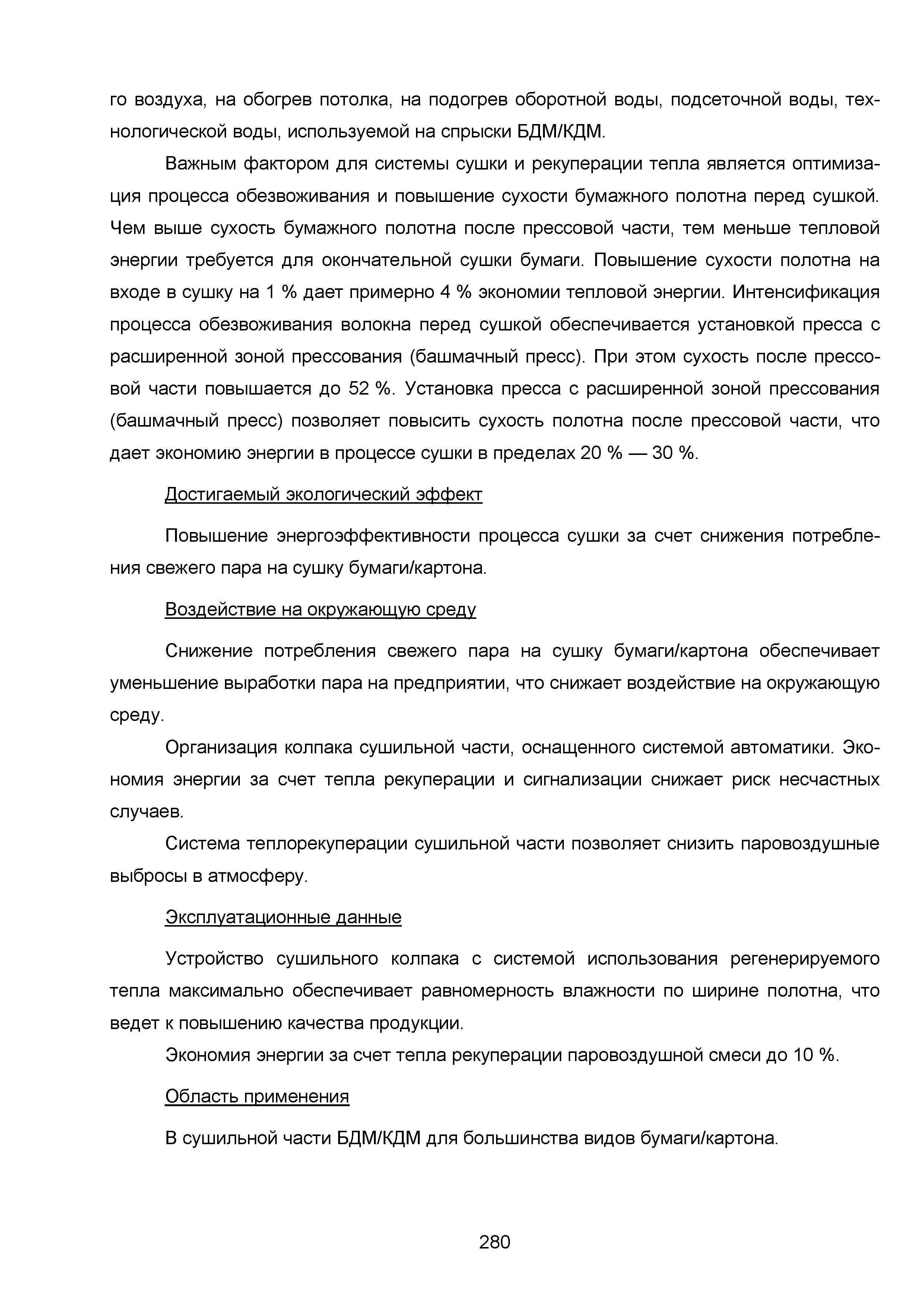 го воздуха, на обогрев потолка, на подогрев оборотной воды, подсеточной воды, технологической воды, используемой на спрыски БДМ/КДМ.

Важным фактором для системы сушки и рекуперации тепла является оптимизация процесса обезвоживания и повышение сухости бумажного полотна перед сушкой. Чем выше сухость бумажного полотна после прессовой части, тем меньше тепловой энергии требуется для окончательной сушки бумаги. Повышение сухости полотна на входе в сушку на 1 % дает примерно 4 % экономии тепловой энергии. Интенсификация процесса обезвоживания волокна перед сушкой обеспечивается установкой пресса с расширенной зоной прессования (башмачный пресс). При этом сухость после прессовой части повышается до 52 %. Установка пресса с расширенной зоной прессования (башмачный пресс) позволяет повысить сухость полотна после прессовой части, что дает экономию энергии в процессе сушки в пределах 20 % — 30 %.

Достигаемый экологический эффект

Повышение энергоэффективности процесса сушки за счет снижения потребления свежего пара на сушку бумаги/картона.

Воздействие на окружающую среду

Снижение потребления свежего пара на сушку бумаги/картона обеспечивает уменьшение выработки пара на предприятии, что снижает воздействие на окружающую среду.

Организация колпака сушильной части, оснащенного системой автоматики. Экономия энергии за счет тепла рекуперации и сигнализации снижает риск несчастных случаев.

Система теплорекуперации сушильной части позволяет снизить паровоздушные выбросы в атмосферу.

Эксплуатационные данные

Устройство сушильного колпака с системой использования регенерируемого тепла максимально обеспечивает равномерность влажности по ширине полотна, что ведет к повышению качества продукции.

Экономия энергии за счет тепла рекуперации паровоздушной смеси до 10 %.

Область применения

В сушильной части БДМ/КДМ для большинства видов бумаги/картона.

280